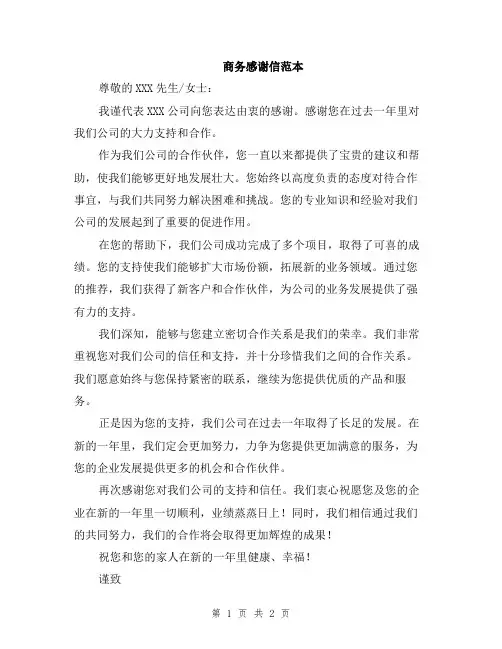 商务感谢信范本

尊敬的 XXX 先生/女士：

我谨代表 XXX 公司向您表达由衷的感谢。感谢您在过去一年里对我们公司的大力支持和合作。

作为我们公司的合作伙伴，您一直以来都提供了宝贵的建议和帮助，使我们能够更好地发展壮大。您始终以高度负责的态度对待合作事宜，与我们共同努力解决困难和挑战。您的专业知识和经验对我们公司的发展起到了重要的促进作用。

在您的帮助下，我们公司成功完成了多个项目，取得了可喜的成绩。您的支持使我们能够扩大市场份额，拓展新的业务领域。通过您的推荐，我们获得了新客户和合作伙伴，为公司的业务发展提供了强有力的支持。

我们深知，能够与您建立密切合作关系是我们的荣幸。我们非常重视您对我们公司的信任和支持，并十分珍惜我们之间的合作关系。我们愿意始终与您保持紧密的联系，继续为您提供优质的产品和服务。

正是因为您的支持，我们公司在过去一年取得了长足的发展。在新的一年里，我们定会更加努力，力争为您提供更加满意的服务，为您的企业发展提供更多的机会和合作伙伴。

再次感谢您对我们公司的支持和信任。我们衷心祝愿您及您的企业在新的一年里一切顺利，业绩蒸蒸日上！同时，我们相信通过我们的共同努力，我们的合作将会取得更加辉煌的成果！

祝您和您的家人在新的一年里健康、幸福！

谨致

第 1 页 共 2 页